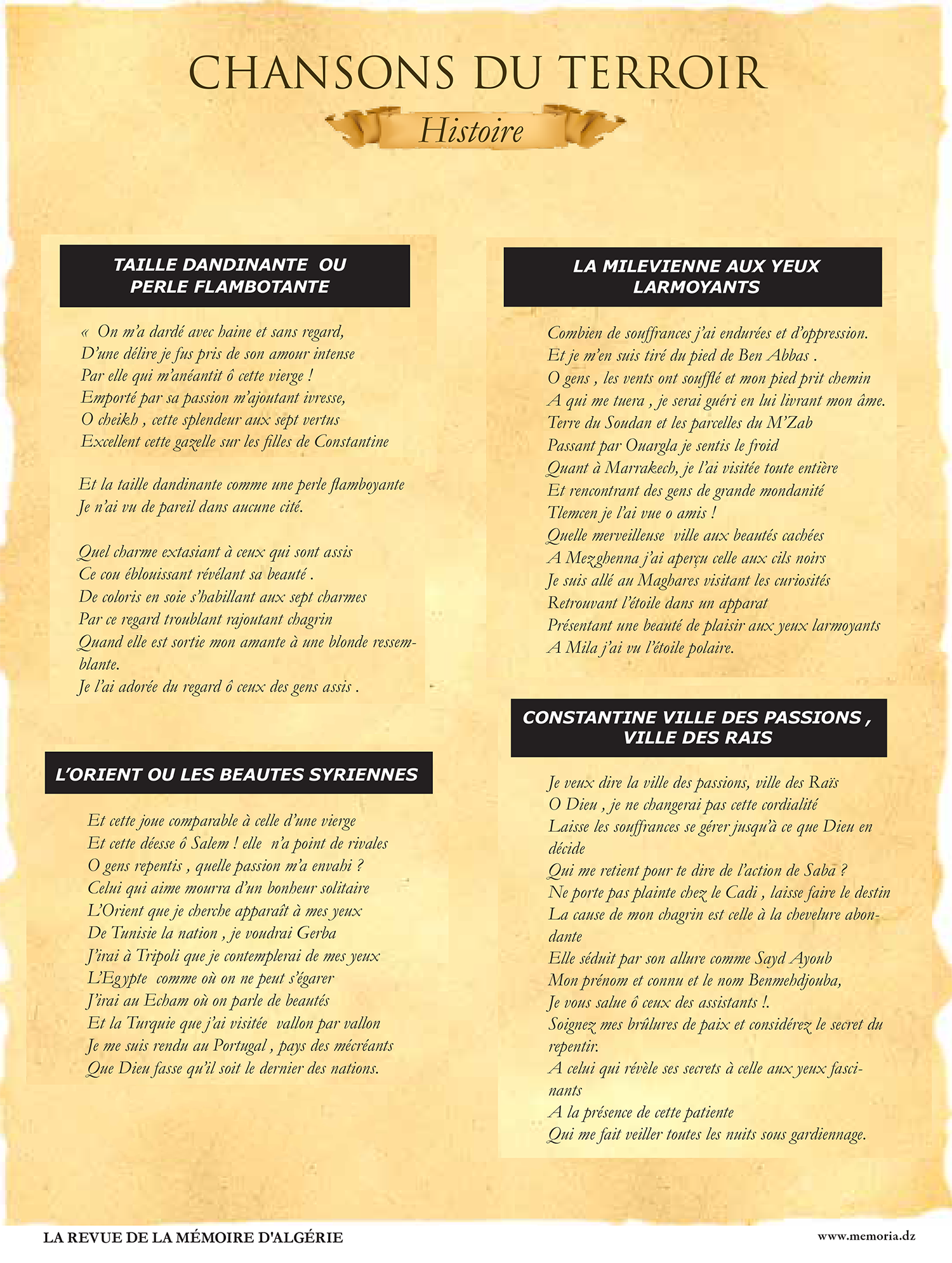 CHANSONS DU TERROIR

Histoire

TAILLE DANDINANTE OU PERLE FLAMBOTANTE

« On m'a dardé avec haine et sans regard,
D'une délire je fus pris de son amour intense
Par elle qui m'anéantit ô cette vierge !
Emporté par sa passion m'ajoutant ivresse,
O cheikh , cette splendeur aux sept vertus
Excellent cette gazelle sur les filles de Constantine

Et la taille dandinante comme une perle flamboyante
Je n'ai vu de pareil dans aucune cité.

Quel charme extasiant à ceux qui sont assis
Ce cou éblouissant révélant sa beauté .
De coloris en soie s'habillant aux sept charmes
Par ce regard troublant rajoutant chagrin
Quand elle est sortie mon amante à une blonde ressemblante.
Je l'ai adorée du regard ô ceux des gens assis .

L'ORIENT OU LES BEAUTES SYRIENNES

Et cette joue comparable à celle d'une vierge
Et cette déesse ô Salem ! elle n'a point de rivales
O gens repentis , quelle passion m'a envahi ?
Celui qui aime mourra d'un bonheur solitaire
L'Orient que je cherche apparaît à mes yeux
De Tunisie la nation , je voudrai Gerba
J'irai à Tripoli que je contemplerai de mes yeux
L'Egypte comme où on ne peut s'égarer
J'irai au Echam où on parle de beautés
Et la Turquie que j'ai visitée vallon par vallon
Je me suis rendu au Portugal , pays des mécréants
Que Dieu fasse qu'il soit le dernier des nations.

LA MILEVIENNE AUX YEUX LARMOYANTS

Combien de souffrances j'ai endurées et d'oppression.
Et je m'en suis tiré du pied de Ben Abbas .
O gens , les vents ont soufflé et mon pied prit chemin
A qui me tuera , je serai guéri en lui livrant mon âme.
Terre du Soudan et les parcelles du M'Zab
Passant par Ouargla je sentis le froid
Quant à Marrakech, je l'ai visitée toute entière
Et rencontrant des gens de grande mondanité
Tlemcen je l'ai vue o amis !
Quelle merveilleuse ville aux beautés cachées
A Mezghenna j'ai aperçu celle aux cils noirs
Je suis allé au Maghares visitant les curiosités
Retrouvant l'étoile dans un apparat
Présentant une beauté de plaisir aux yeux larmoyants
A Mila j'ai vu l'étoile polaire.

CONSTANTINE VILLE DES PASSIONS , VILLE DES RAIS

Je veux dire la ville des passions, ville des Raïs
O Dieu , je ne changerai pas cette cordialité
Laisse les souffrances se gérer jusqu'à ce que Dieu en décide
Qui me retient pour te dire de l'action de Saba ?
Ne porte pas plainte chez le Cadi , laisse faire le destin
La cause de mon chagrin est celle à la chevelure abondante
Elle séduit par son allure comme Sayd Ayoub
Mon prénom et connu et le nom Benmehdjouba,
Je vous salue ô ceux des assistants !.
Soignez mes brûlures de paix et considérez le secret du repentir.
A celui qui révèle ses secrets à celle aux yeux fascinants
A la présence de cette patiente
Qui me fait veiller toutes les nuits sous gardiennage.

LA REVUE DE LA MÉMOIRE D'ALGÉRIE
www.memoria.dz